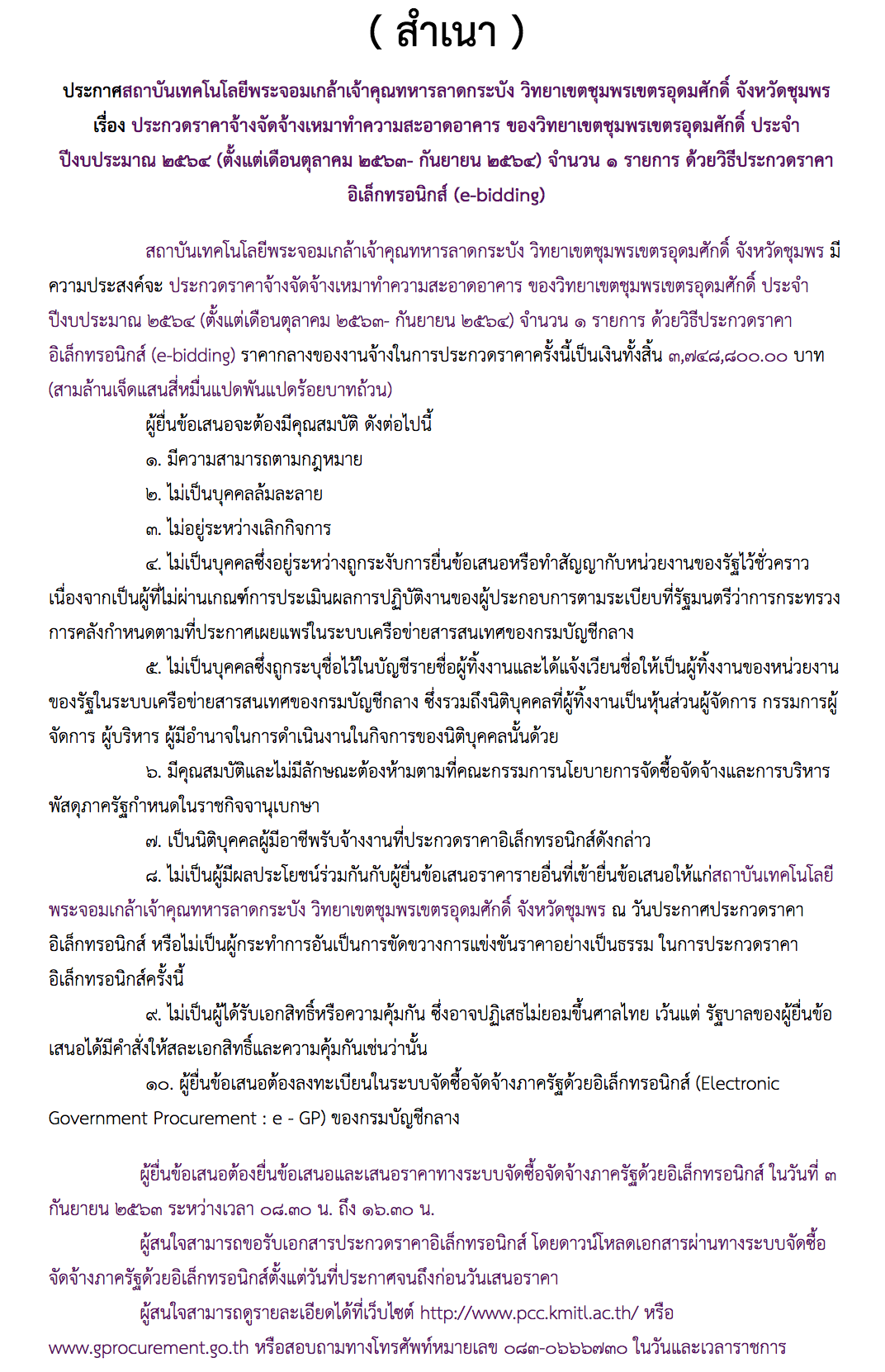 ( สำเนา )

ประกาศสถาบันเทคโนโลยีพระจอมเกล้าเจ้าคุณทหารลาดกระบัง วิทยาเขตชุมพรเขตรอุดมศักดิ์ จังหวัดชุมพร
เรื่อง ประกวดราคาจ้างจัดจ้างเหมาทำความสะอาดอาคาร ของวิทยาเขตชุมพรเขตรอุดมศักดิ์ ประจำปีงบประมาณ ๒๕๖๔ (ตั้งแต่เดือนตุลาคม ๒๕๖๓- กันยายน ๒๕๖๔) จำนวน ๑ รายการ ด้วยวิธีประกวดราคาอิเล็กทรอนิกส์ (e-bidding)

สถาบันเทคโนโลยีพระจอมเกล้าเจ้าคุณทหารลาดกระบัง วิทยาเขตชุมพรเขตรอุดมศักดิ์ จังหวัดชุมพร มีความประสงค์จะ ประกวดราคาจ้างจัดจ้างเหมาทำความสะอาดอาคาร ของวิทยาเขตชุมพรเขตรอุดมศักดิ์ ประจำปีงบประมาณ ๒๕๖๔ (ตั้งแต่เดือนตุลาคม ๒๕๖๓- กันยายน ๒๕๖๔) จำนวน ๑ รายการ ด้วยวิธีประกวดราคาอิเล็กทรอนิกส์ (e-bidding) ราคากลางของงานจ้างในการประกวดราคาครั้งนี้เป็นเงินทั้งสิ้น ๓,๗๔๘,๘๐๐.๐๐ บาท (สามล้านเจ็ดแสนสี่หมื่นแปดพันแปดร้อยบาทถ้วน)

ผู้ยื่นข้อเสนอจะต้องมีคุณสมบัติ ดังต่อไปนี้
๑. มีความสามารถตามกฎหมาย
๒. ไม่เป็นบุคคลล้มละลาย
๓. ไม่อยู่ระหว่างเลิกกิจการ
๔. ไม่เป็นบุคคลซึ่งอยู่ระหว่างถูกระงับการยื่นข้อเสนอหรือทำสัญญากับหน่วยงานของรัฐไว้ชั่วคราว เนื่องจากเป็นผู้ที่ไม่ผ่านเกณฑ์การประเมินผลการปฏิบัติงานของผู้ประกอบการตามระเบียบที่รัฐมนตรีว่าการกระทรวงการคลังกำหนดตามที่ประกาศเผยแพร่ในระบบเครือข่ายสารสนเทศของกรมบัญชีกลาง
๕. ไม่เป็นบุคคลซึ่งถูกระบุชื่อไว้ในบัญชีรายชื่อผู้ทิ้งงานและได้แจ้งเวียนชื่อให้เป็นผู้ทิ้งงานของหน่วยงานของรัฐในระบบเครือข่ายสารสนเทศของกรมบัญชีกลาง ซึ่งรวมถึงนิติบุคคลที่ผู้ทิ้งงานเป็นหุ้นส่วนผู้จัดการ กรรมการผู้จัดการ ผู้บริหาร ผู้มีอำนาจในการดำเนินงานในกิจการของนิติบุคคลนั้นด้วย
๖. มีคุณสมบัติและไม่มีลักษณะต้องห้ามตามที่คณะกรรมการนโยบายการจัดซื้อจัดจ้างและการบริหารพัสดุภาครัฐกำหนดในราชกิจจานุเบกษา
๗. เป็นนิติบุคคลผู้มีอาชีพรับจ้างงานที่ประกวดราคาอิเล็กทรอนิกส์ดังกล่าว
๘. ไม่เป็นผู้มีผลประโยชน์ร่วมกันกับผู้ยื่นข้อเสนอราคารายอื่นที่เข้ายื่นข้อเสนอให้แก่สถาบันเทคโนโลยีพระจอมเกล้าเจ้าคุณทหารลาดกระบัง วิทยาเขตชุมพรเขตรอุดมศักดิ์ จังหวัดชุมพร ณ วันประกาศประกวดราคาอิเล็กทรอนิกส์ หรือไม่เป็นผู้กระทำการอันเป็นการขัดขวางการแข่งขันราคาอย่างเป็นธรรม ในการประกวดราคาอิเล็กทรอนิกส์ครั้งนี้
๙. ไม่เป็นผู้ได้รับเอกสิทธิ์หรือความคุ้มกัน ซึ่งอาจปฏิเสธไม่ยอมขึ้นศาลไทย เว้นแต่ รัฐบาลของผู้ยื่นข้อเสนอได้มีคำสั่งให้สละเอกสิทธิ์และความคุ้มกันเช่นว่านั้น
๑๐. ผู้ยื่นข้อเสนอต้องลงทะเบียนในระบบจัดซื้อจัดจ้างภาครัฐด้วยอิเล็กทรอนิกส์ (Electronic Government Procurement : e - GP) ของกรมบัญชีกลาง

ผู้ยื่นข้อเสนอต้องยื่นข้อเสนอและเสนอราคาทางระบบจัดซื้อจัดจ้างภาครัฐด้วยอิเล็กทรอนิกส์ ในวันที่ ๓ กันยายน ๒๕๖๓ ระหว่างเวลา ๐๘.๓๐ น. ถึง ๑๖.๓๐ น.
ผู้สนใจสามารถขอรับเอกสารประกวดราคาอิเล็กทรอนิกส์ โดยดาวน์โหลดเอกสารผ่านทางระบบจัดซื้อจัดจ้างภาครัฐด้วยอิเล็กทรอนิกส์ตั้งแต่วันที่ประกาศจนถึงก่อนวันเสนอราคา
ผู้สนใจสามารถดูรายละเอียดได้ที่เว็บไซต์ http://www.pcc.kmitl.ac.th/ หรือ www.gprocurement.go.th หรือสอบถามทางโทรศัพท์หมายเลข ๐๘๓-๐๖๖๖๗๓๐ ในวันและเวลาราชการ